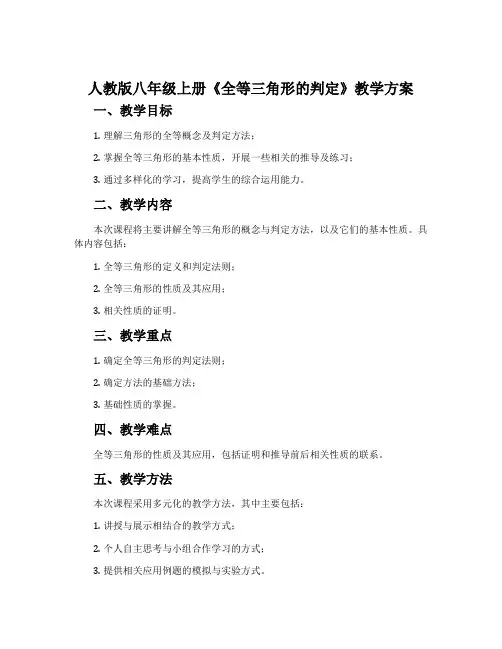 人教版八年级上册《全等三角形的判定》教学方案

一、教学目标

1. 理解三角形的全等概念及判定方法；

2. 掌握全等三角形的基本性质，开展一些相关的推导及练习；

3. 通过多样化的学习，提高学生的综合运用能力。

二、教学内容

本次课程将主要讲解全等三角形的概念与判定方法，以及它们的基本性质。具体内容包括：

1. 全等三角形的定义和判定法则；

2. 全等三角形的性质及其应用；

3. 相关性质的证明。

三、教学重点

1. 确定全等三角形的判定法则；

2. 确定方法的基础方法；

3. 基础性质的掌握。

四、教学难点

全等三角形的性质及其应用，包括证明和推导前后相关性质的联系。

五、教学方法

本次课程采用多元化的教学方法，其中主要包括：

1. 讲授与展示相结合的教学方式；

2. 个人自主思考与小组合作学习的方式；

3. 提供相关应用例题的模拟与实验方式。